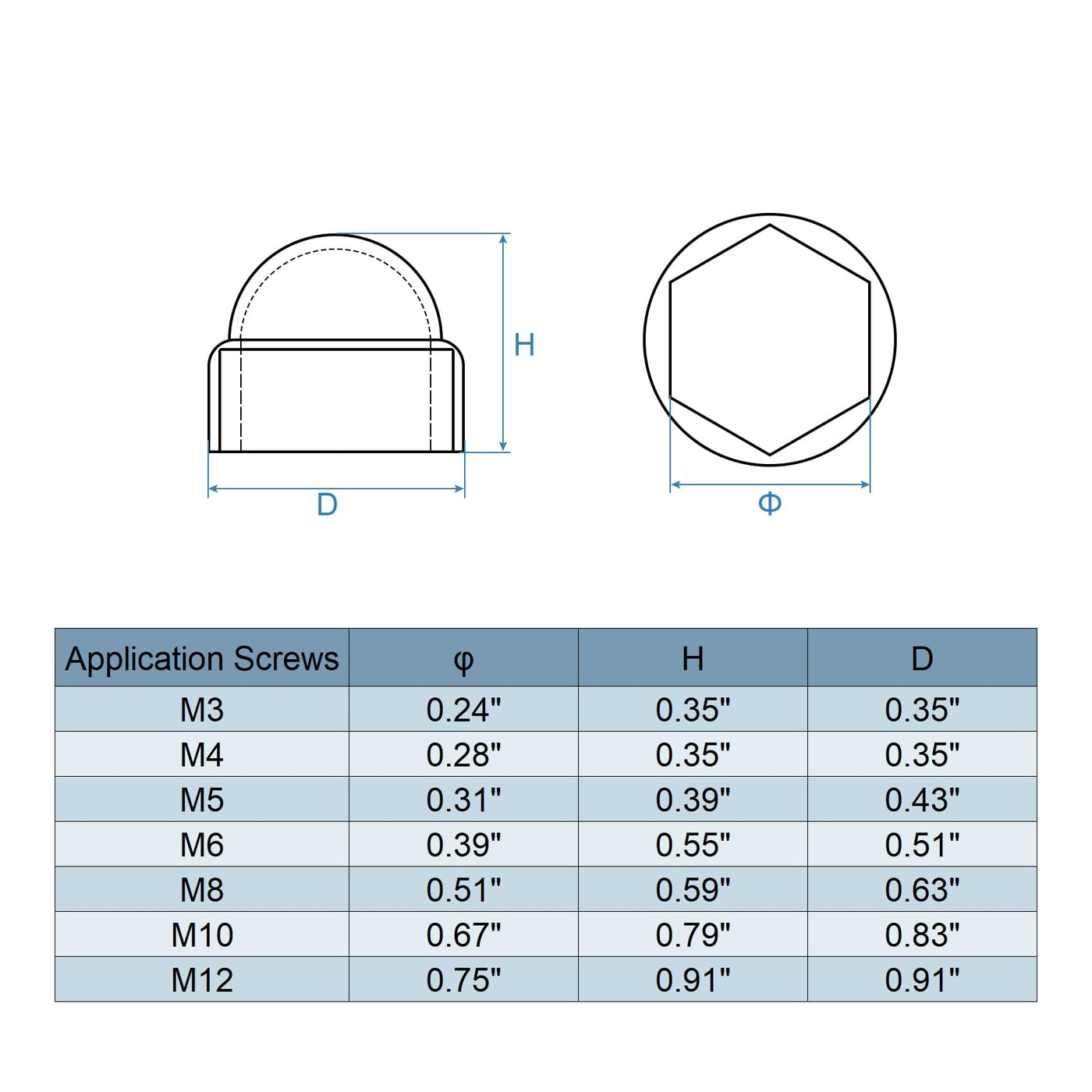 H

D

Φ

| Application Screws | φ | H | D |
|---|---|---|---|
| M3 | 0.24" | 0.35" | 0.35" |
| M4 | 0.28" | 0.35" | 0.35" |
| M5 | 0.31" | 0.39" | 0.43" |
| M6 | 0.39" | 0.55" | 0.51" |
| M8 | 0.51" | 0.59" | 0.63" |
| M10 | 0.67" | 0.79" | 0.83" |
| M12 | 0.75" | 0.91" | 0.91" |